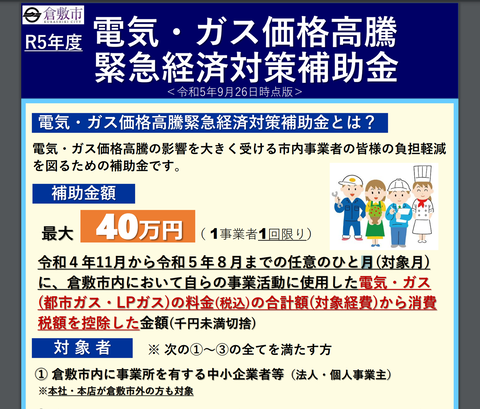 倉敷市
KURASHIKI CITY

R5年度

電気・ガス価格高騰
緊急経済対策補助金

＜令和5年9月26日時点版＞

電気・ガス価格高騰緊急経済対策補助金とは？

電気・ガス価格高騰の影響を大きく受ける市内事業者の皆様の負担軽減を図るための補助金です。

補助金額

最大 40万円 （1事業者1回限り）

令和４年11月から令和５年８月までの任意のひと月（対象月）に、倉敷市内において自らの事業活動に使用した電気・ガス（都市ガス・LPガス）の料金（税込）の合計額（対象経費）から消費税額を控除した金額（千円未満切捨）

対象者 ※ 次の①～③の全てを満たす方

① 倉敷市内に事業所を有する中小企業者等（法人・個人事業主）
※本社・本店が倉敷市外の方も対象